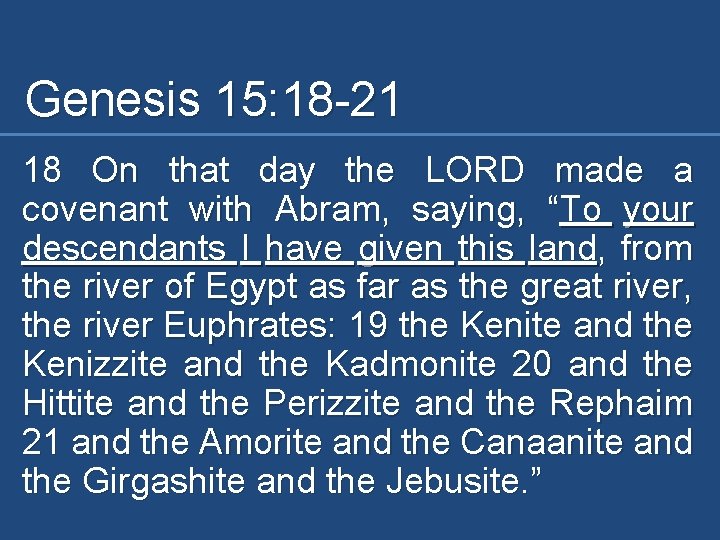 Genesis 15:18-21

18 On that day the LORD made a covenant with Abram, saying, "To your descendants I have given this land, from the river of Egypt as far as the great river, the river Euphrates: 19 the Kenite and the Kenizzite and the Kadmonite 20 and the Hittite and the Perizzite and the Rephaim 21 and the Amorite and the Canaanite and the Girgashite and the Jebusite."